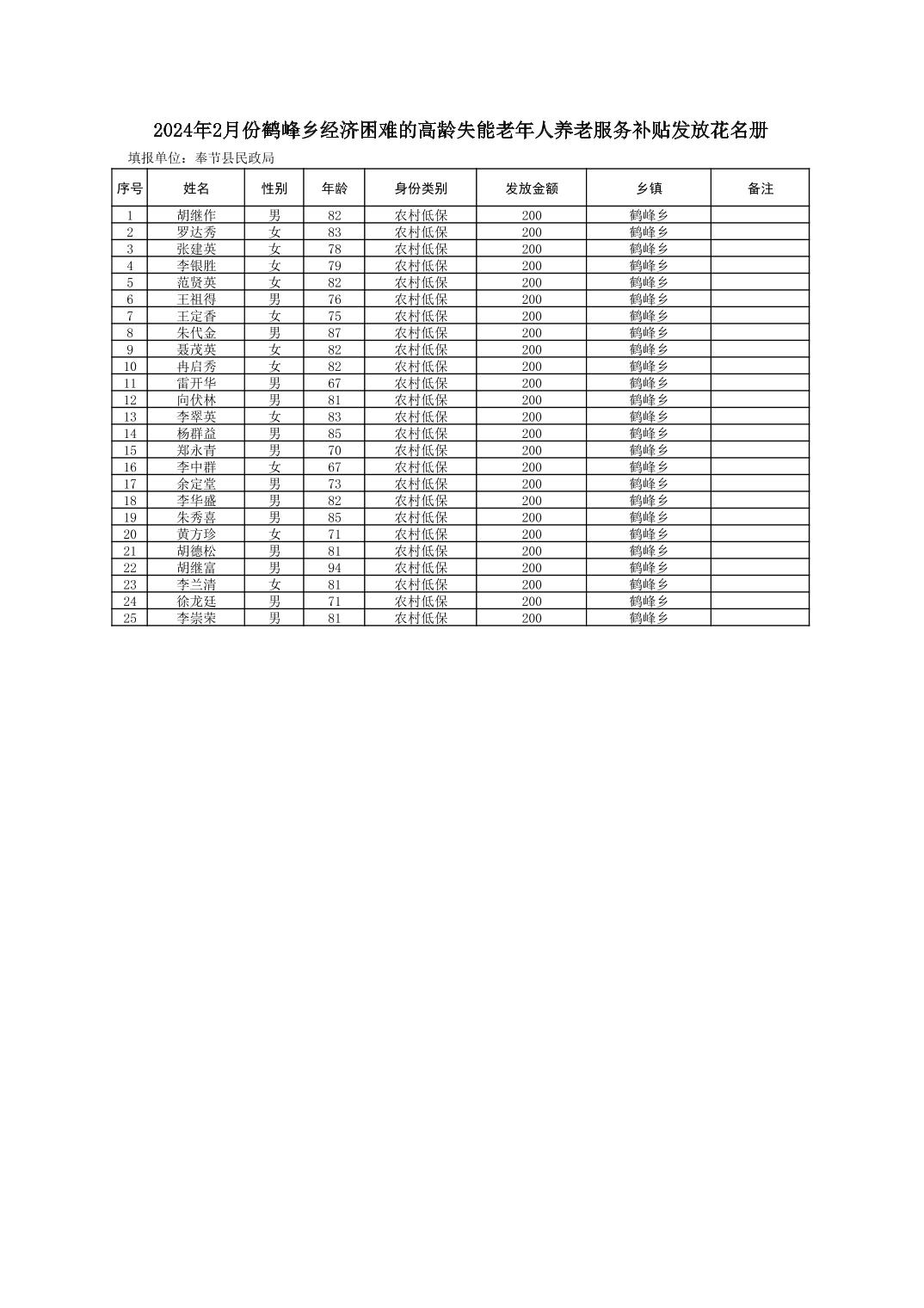 2024年2月份鹤峰乡经济困难的高龄失能老年人养老服务补贴发放花名册

填报单位：奉节县民政局

| 序号 | 姓名 | 性别 | 年龄 | 身份类别 | 发放金额 | 乡镇 | 备注 |
|---|---|---|---|---|---|---|---|
| 1 | 胡继作 | 男 | 82 | 农村低保 | 200 | 鹤峰乡 | |
| 2 | 罗达秀 | 女 | 83 | 农村低保 | 200 | 鹤峰乡 | |
| 3 | 张建英 | 女 | 78 | 农村低保 | 200 | 鹤峰乡 | |
| 4 | 李银胜 | 女 | 79 | 农村低保 | 200 | 鹤峰乡 | |
| 5 | 范贤英 | 女 | 82 | 农村低保 | 200 | 鹤峰乡 | |
| 6 | 王祖得 | 男 | 76 | 农村低保 | 200 | 鹤峰乡 | |
| 7 | 王定香 | 女 | 75 | 农村低保 | 200 | 鹤峰乡 | |
| 8 | 朱代金 | 男 | 87 | 农村低保 | 200 | 鹤峰乡 | |
| 9 | 聂茂英 | 女 | 82 | 农村低保 | 200 | 鹤峰乡 | |
| 10 | 冉启秀 | 女 | 82 | 农村低保 | 200 | 鹤峰乡 | |
| 11 | 雷开华 | 男 | 67 | 农村低保 | 200 | 鹤峰乡 | |
| 12 | 向伏林 | 男 | 81 | 农村低保 | 200 | 鹤峰乡 | |
| 13 | 李翠英 | 女 | 83 | 农村低保 | 200 | 鹤峰乡 | |
| 14 | 杨群益 | 男 | 85 | 农村低保 | 200 | 鹤峰乡 | |
| 15 | 郑永青 | 男 | 70 | 农村低保 | 200 | 鹤峰乡 | |
| 16 | 李中群 | 女 | 67 | 农村低保 | 200 | 鹤峰乡 | |
| 17 | 余定堂 | 男 | 73 | 农村低保 | 200 | 鹤峰乡 | |
| 18 | 李华盛 | 男 | 82 | 农村低保 | 200 | 鹤峰乡 | |
| 19 | 朱秀喜 | 男 | 85 | 农村低保 | 200 | 鹤峰乡 | |
| 20 | 黄方珍 | 女 | 71 | 农村低保 | 200 | 鹤峰乡 | |
| 21 | 胡德松 | 男 | 81 | 农村低保 | 200 | 鹤峰乡 | |
| 22 | 胡继富 | 男 | 94 | 农村低保 | 200 | 鹤峰乡 | |
| 23 | 李兰清 | 女 | 81 | 农村低保 | 200 | 鹤峰乡 | |
| 24 | 徐龙廷 | 男 | 71 | 农村低保 | 200 | 鹤峰乡 | |
| 25 | 李崇荣 | 男 | 81 | 农村低保 | 200 | 鹤峰乡 | |